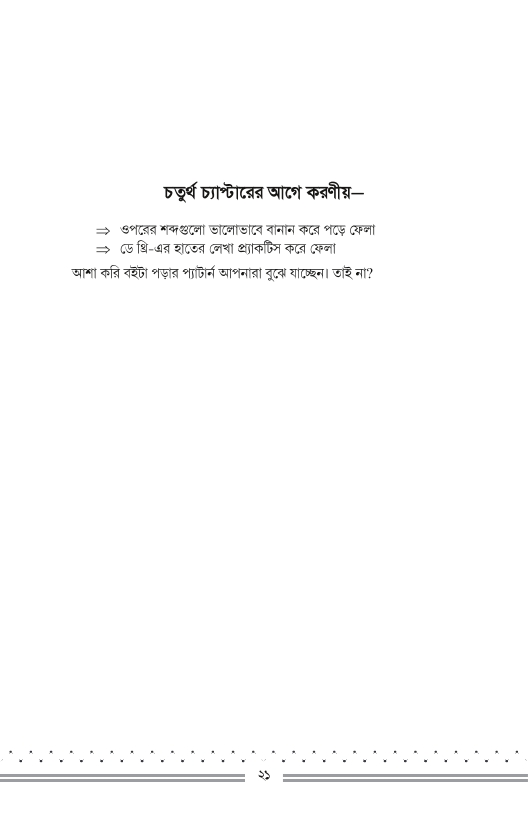 চতুর্থ চ্যাপ্টারের আগে করণীয়—

⇒ ওপরের শব্দগুলো ভালোভাবে বানান করে পড়ে ফেলা
⇒ ডে থ্রি-এর হাতের লেখা প্র্যাকটিস করে ফেলা

আশা করি বইটা পড়ার প্যাটার্ন আপনারা বুঝে যাচ্ছেন। তাই না?

২১